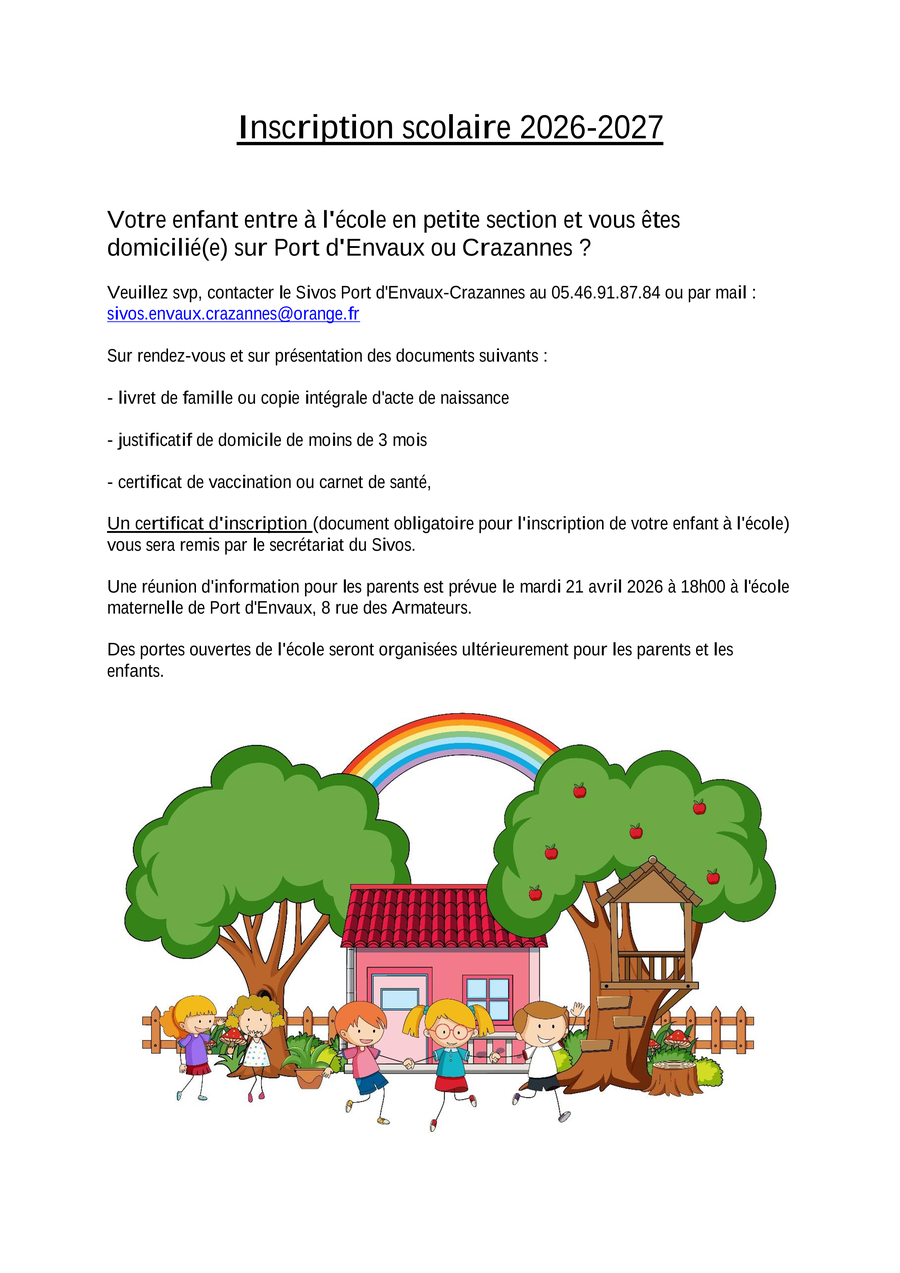 Inscription scolaire 2026-2027

Votre enfant entre à l'école en petite section et vous êtes domicilié(e) sur Port d'Envaux ou Crazannes ?

Veuillez svp, contacter le Sivos Port d'Envaux-Crazannes au 05.46.91.87.84 ou par mail : sivos.envaux.crazannes@orange.fr

Sur rendez-vous et sur présentation des documents suivants :

- livret de famille ou copie intégrale d'acte de naissance

- justificatif de domicile de moins de 3 mois

- certificat de vaccination ou carnet de santé,

Un certificat d'inscription (document obligatoire pour l'inscription de votre enfant à l'école) vous sera remis par le secrétariat du Sivos.

Une réunion d'information pour les parents est prévue le mardi 21 avril 2026 à 18h00 à l'école maternelle de Port d'Envaux, 8 rue des Armateurs.

Des portes ouvertes de l'école seront organisées ultérieurement pour les parents et les enfants.